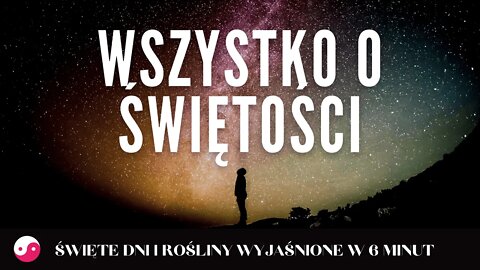 WSZYSTKO O ŚWIĘTOSCI

ŚWIĘTE DNI I ROŚLINY WYJAŚNIONE W 6 MINUT